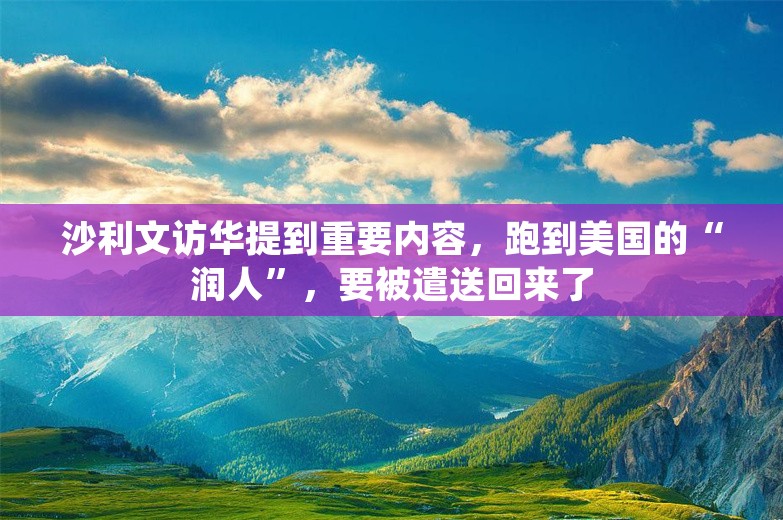 沙利文访华提到重要内容，跑到美国的“润人”，要被遣送回来了